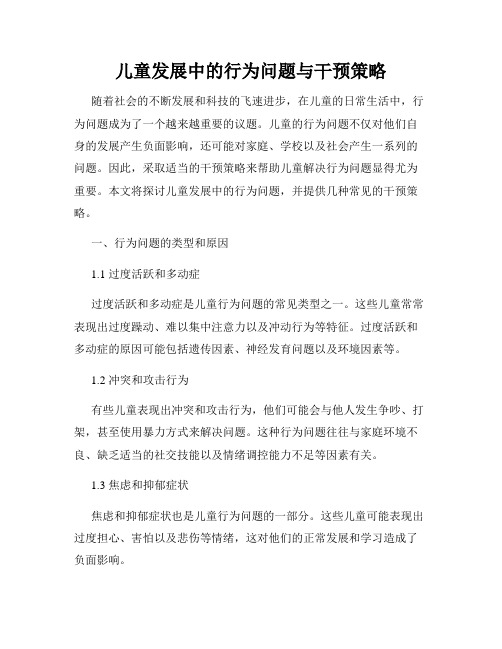 儿童发展中的行为问题与干预策略

随着社会的不断发展和科技的飞速进步，在儿童的日常生活中，行为问题成为了一个越来越重要的议题。儿童的行为问题不仅对他们自身的发展产生负面影响，还可能对家庭、学校以及社会产生一系列的问题。因此，采取适当的干预策略来帮助儿童解决行为问题显得尤为重要。本文将探讨儿童发展中的行为问题，并提供几种常见的干预策略。

一、行为问题的类型和原因

1.1 过度活跃和多动症

过度活跃和多动症是儿童行为问题的常见类型之一。这些儿童常常表现出过度躁动、难以集中注意力以及冲动行为等特征。过度活跃和多动症的原因可能包括遗传因素、神经发育问题以及环境因素等。

1.2 冲突和攻击行为

有些儿童表现出冲突和攻击行为，他们可能会与他人发生争吵、打架，甚至使用暴力方式来解决问题。这种行为问题往往与家庭环境不良、缺乏适当的社交技能以及情绪调控能力不足等因素有关。

1.3 焦虑和抑郁症状

焦虑和抑郁症状也是儿童行为问题的一部分。这些儿童可能表现出过度担心、害怕以及悲伤等情绪，这对他们的正常发展和学习造成了负面影响。